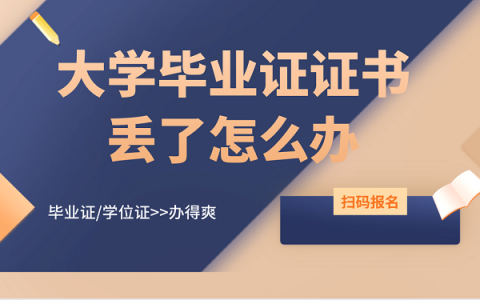 大学毕业证证书
丢了怎么办

毕业证/学位证>>办得爽

扫码报名